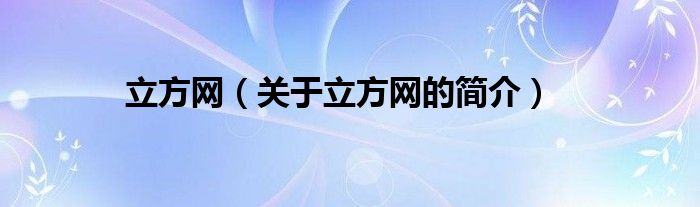 立方网（关于立方网的简介）